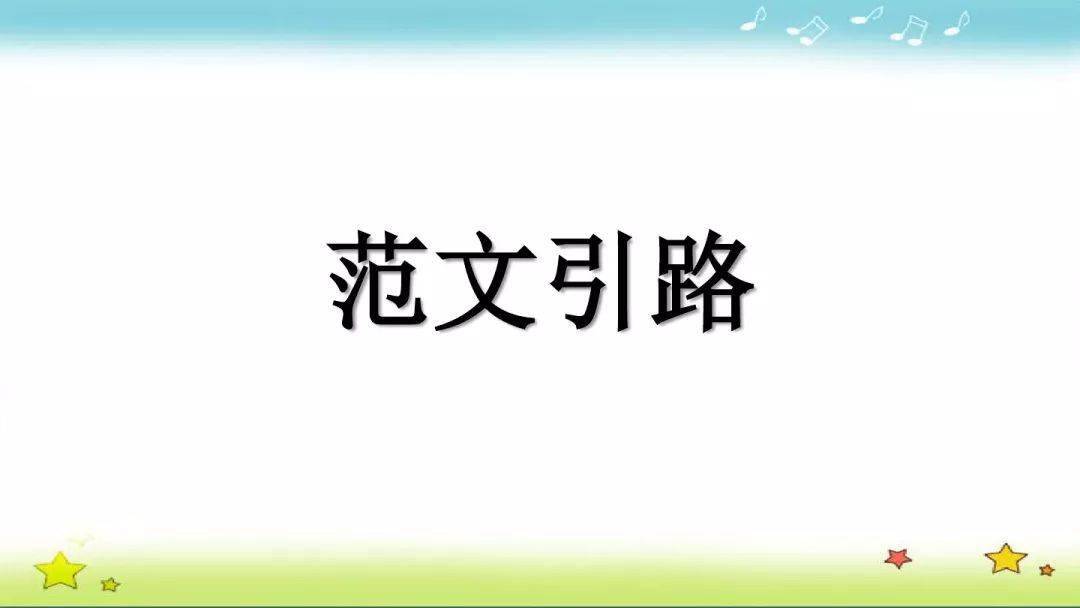 范文引路